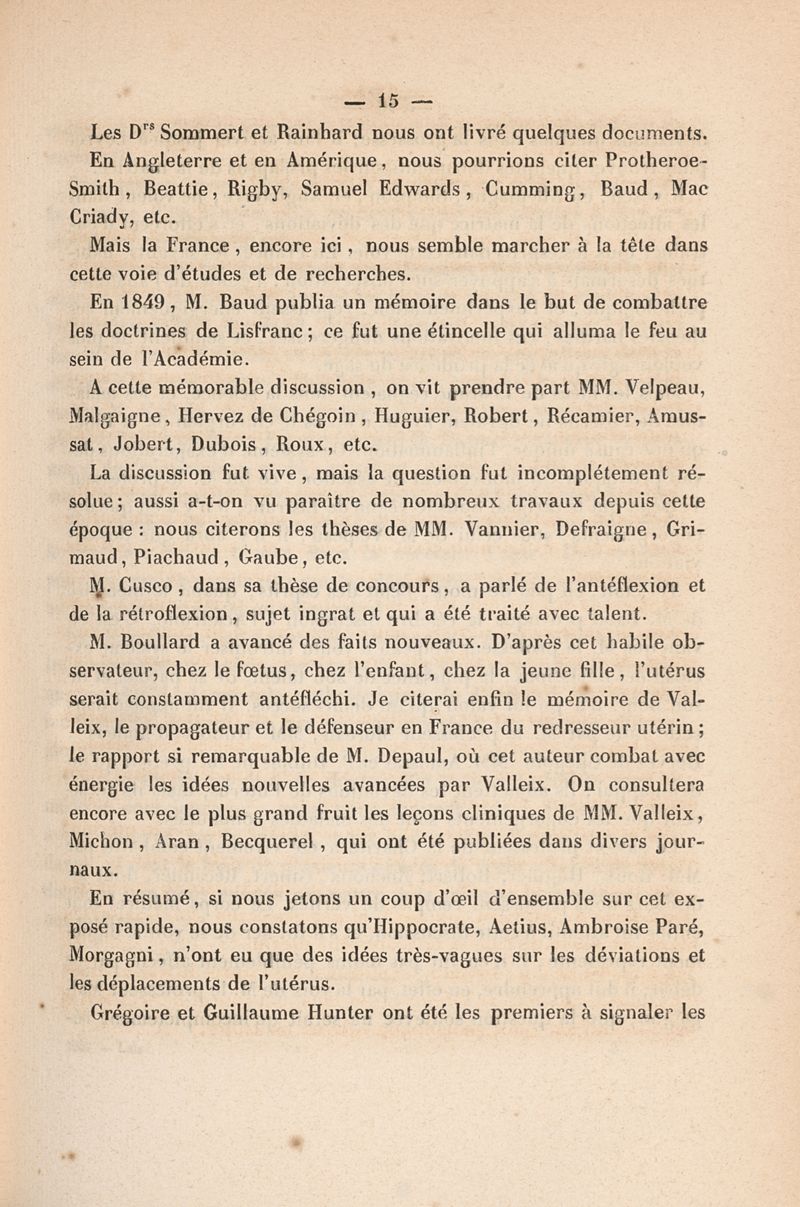 — 15 —

Les D$^{rs}$ Sommert et Rainhard nous ont livré quelques documents. En Angleterre et en Amérique, nous pourrions citer Protheroe-Smith, Beattie, Rigby, Samuel Edwards, Cumming, Baud, Mac Criady, etc.

Mais la France, encore ici, nous semble marcher à la tête dans cette voie d'études et de recherches.

En 1849, M. Baud publia un mémoire dans le but de combattre les doctrines de Lisfranc; ce fut une étincelle qui alluma le feu au sein de l'Académie.

A cette mémorable discussion, on vit prendre part MM. Velpeau, Malgaigne, Hervez de Chégoin, Huguier, Robert, Récamier, Amussat, Jobert, Dubois, Roux, etc.

La discussion fut vive, mais la question fut incomplétement résolue; aussi a-t-on vu paraître de nombreux travaux depuis cette époque : nous citerons les thèses de MM. Vannier, Defraigne, Grimaud, Piachaud, Gaube, etc.

M. Cusco, dans sa thèse de concours, a parlé de l'antéflexion et de la rétroflexion, sujet ingrat et qui a été traité avec talent.

M. Boullard a avancé des faits nouveaux. D'après cet habile observateur, chez le fœtus, chez l'enfant, chez la jeune fille, l'utérus serait constamment antéfléchi. Je citerai enfin le mémoire de Valleix, le propagateur et le défenseur en France du redresseur utérin; le rapport si remarquable de M. Depaul, où cet auteur combat avec énergie les idées nouvelles avancées par Valleix. On consultera encore avec le plus grand fruit les leçons cliniques de MM. Valleix, Michon, Aran, Becquerel, qui ont été publiées dans divers journaux.

En résumé, si nous jetons un coup d'œil d'ensemble sur cet exposé rapide, nous constatons qu'Hippocrate, Aetius, Ambroise Paré, Morgagni, n'ont eu que des idées très-vagues sur les déviations et les déplacements de l'utérus.

Grégoire et Guillaume Hunter ont été les premiers à signaler les